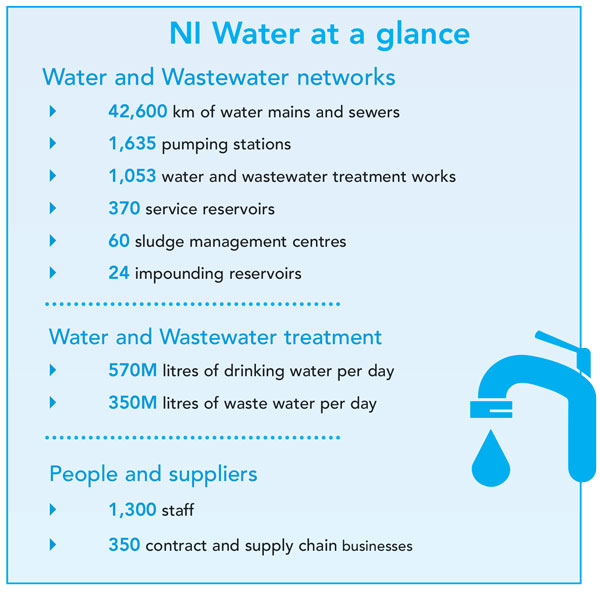 NI Water at a glance

Water and Wastewater networks

42,600 km of water mains and sewers

1,635 pumping stations

1,053 water and wastewater treatment works

370 service reservoirs

60 sludge management centres

24 impounding reservoirs

Water and Wastewater treatment

570M litres of drinking water per day

350M litres of waste water per day

People and suppliers

1,300 staff

350 contract and supply chain businesses